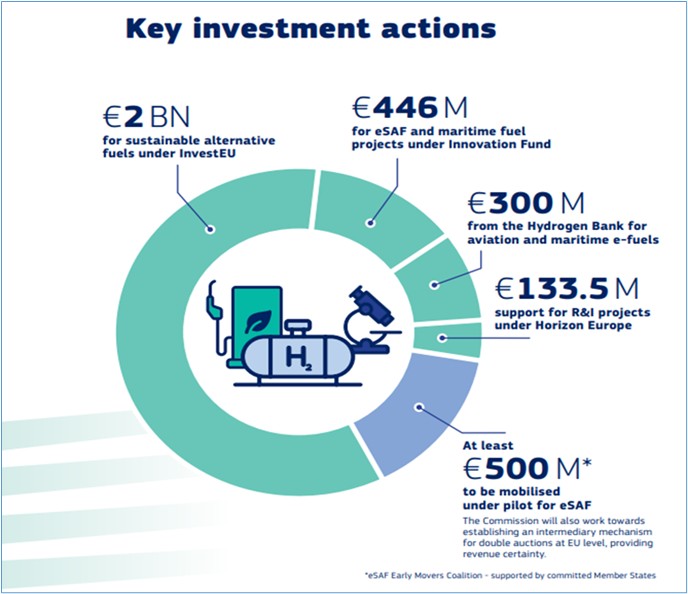 Key investment actions

€2 BN
for sustainable alternative fuels under InvestEU

€446 M
for eSAF and maritime fuel projects under Innovation Fund

€300 M
from the Hydrogen Bank for aviation and maritime e-fuels

€133.5 M
support for R&I projects under Horizon Europe

$H_2$

At least
€500 M*
to be mobilised under pilot for eSAF
The Commission will also work towards establishing an intermediary mechanism for double auctions at EU level, providing revenue certainty.

*eSAF Early Movers Coalition - supported by committed Member States